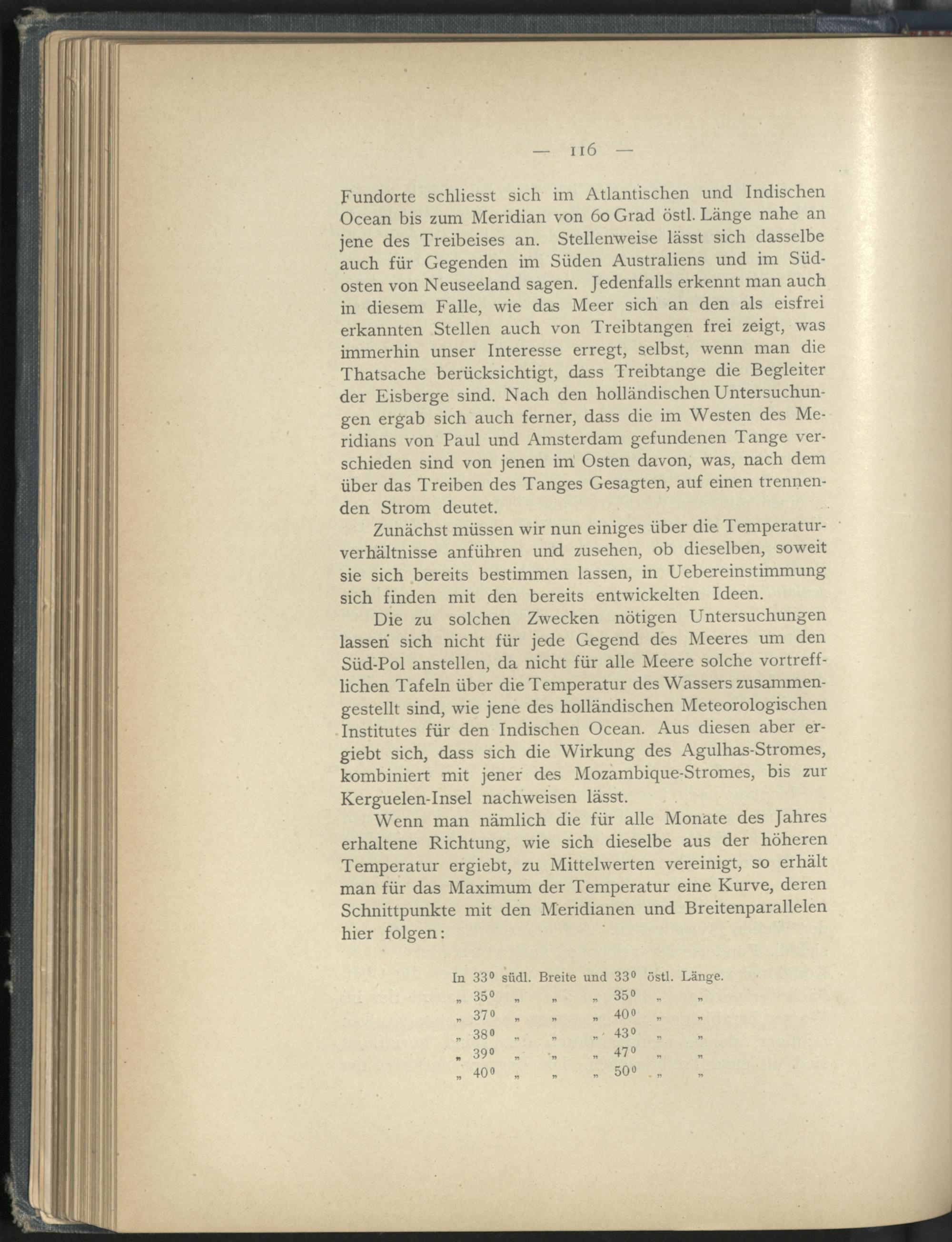 — 116 —

Fundorte schliesst sich im Atlantischen und Indischen Ocean bis zum Meridian von 60 Grad östl. Länge nahe an jene des Treibeises an. Stellenweise lässt sich dasselbe auch für Gegenden im Süden Australiens und im Südosten von Neuseeland sagen. Jedenfalls erkennt man auch in diesem Falle, wie das Meer sich an den als eisfrei erkannten Stellen auch von Treibtangen frei zeigt, was immerhin unser Interesse erregt, selbst, wenn man die Thatsache berücksichtigt, dass Treibtange die Begleiter der Eisberge sind. Nach den holländischen Untersuchungen ergab sich auch ferner, dass die im Westen des Meridians von Paul und Amsterdam gefundenen Tange verschieden sind von jenen im Osten davon, was, nach dem über das Treiben des Tanges Gesagten, auf einen trennenden Strom deutet.

Zunächst müssen wir nun einiges über die Temperaturverhältnisse anführen und zusehen, ob dieselben, soweit sie sich bereits bestimmen lassen, in Uebereinstimmung sich finden mit den bereits entwickelten Ideen.

Die zu solchen Zwecken nötigen Untersuchungen lassen sich nicht für jede Gegend des Meeres um den Süd-Pol anstellen, da nicht für alle Meere solche vortrefflichen Tafeln über die Temperatur des Wassers zusammengestellt sind, wie jene des holländischen Meteorologischen Institutes für den Indischen Ocean. Aus diesen aber ergiebt sich, dass sich die Wirkung des Agulhas-Stromes, kombiniert mit jener des Mozambique-Stromes, bis zur Kerguelen-Insel nachweisen lässt.

Wenn man nämlich die für alle Monate des Jahres erhaltene Richtung, wie sich dieselbe aus der höheren Temperatur ergiebt, zu Mittelwerten vereinigt, so erhält man für das Maximum der Temperatur eine Kurve, deren Schnittpunkte mit den Meridianen und Breitenparallelen hier folgen:

In $33^0$ südl. Breite und $33^0$ östl. Länge.
„ $35^0$ „ „ „ $35^0$ „ „
„ $37^0$ „ „ „ $40^0$ „ „
„ $38^0$ „ „ „ $43^0$ „ „
„ $39^0$ „ „ „ $47^0$ „ „
„ $40^0$ „ „ „ $50^0$ „ „